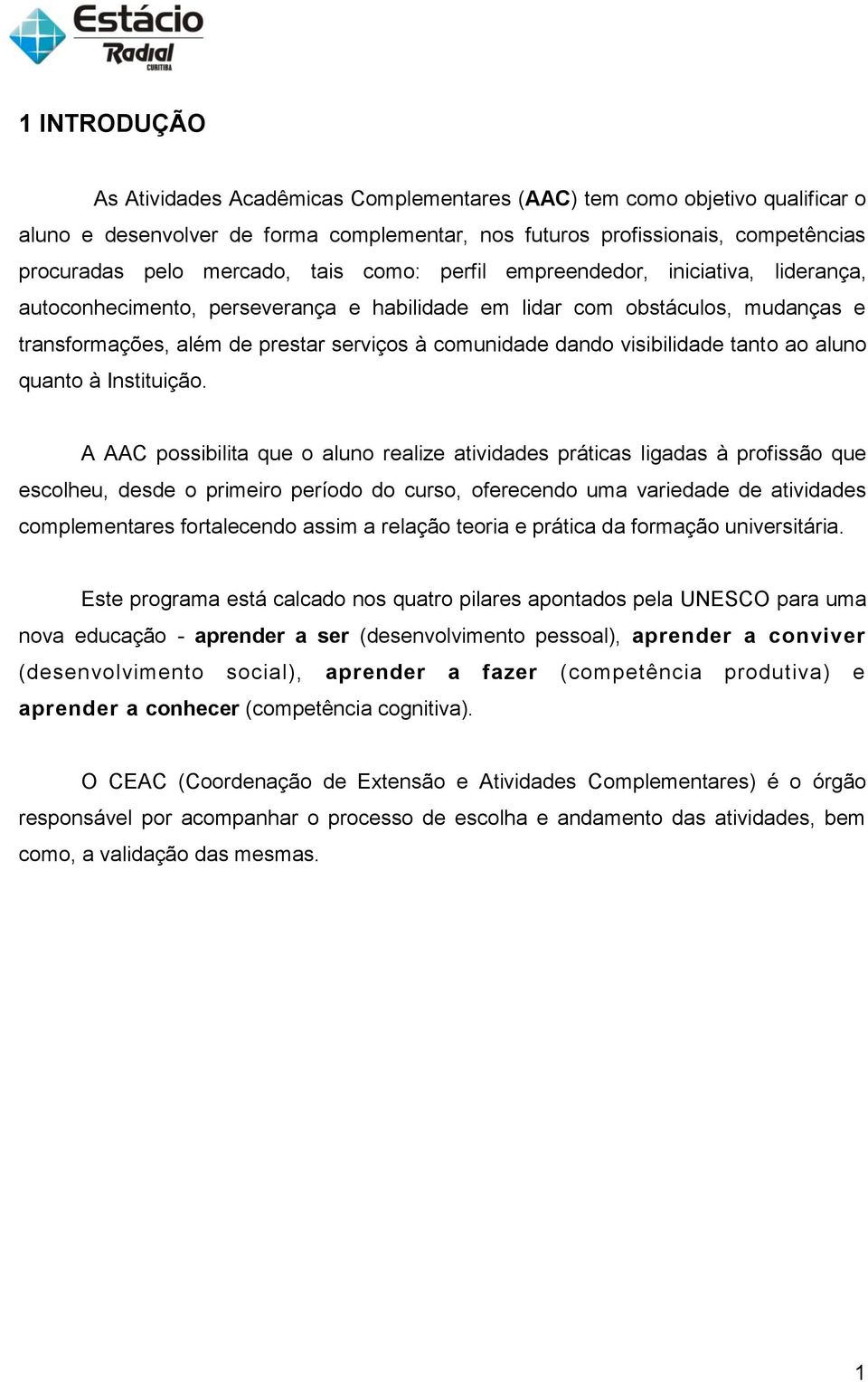 Estácio
Radial
CURITIBA

1 INTRODUÇÃO

As Atividades Acadêmicas Complementares (AAC) tem como objetivo qualificar o aluno e desenvolver de forma complementar, nos futuros profissionais, competências procuradas pelo mercado, tais como: perfil empreendedor, iniciativa, liderança, autoconhecimento, perseverança e habilidade em lidar com obstáculos, mudanças e transformações, além de prestar serviços à comunidade dando visibilidade tanto ao aluno quanto à Instituição.

A AAC possibilita que o aluno realize atividades práticas ligadas à profissão que escolheu, desde o primeiro período do curso, oferecendo uma variedade de atividades complementares fortalecendo assim a relação teoria e prática da formação universitária.

Este programa está calcado nos quatro pilares apontados pela UNESCO para uma nova educação - aprender a ser (desenvolvimento pessoal), aprender a conviver (desenvolvimento social), aprender a fazer (competência produtiva) e aprender a conhecer (competência cognitiva).

O CEAC (Coordenação de Extensão e Atividades Complementares) é o órgão responsável por acompanhar o processo de escolha e andamento das atividades, bem como, a validação das mesmas.

1